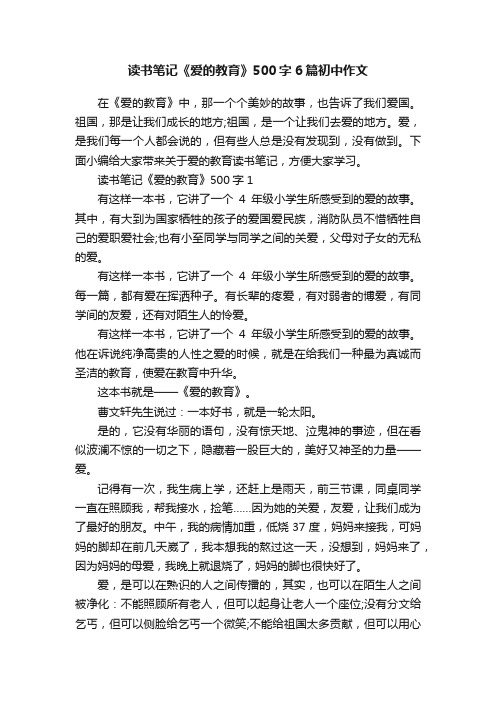 读书笔记《爱的教育》500字6篇初中作文

在《爱的教育》中，那一个个美妙的故事，也告诉了我们爱国。祖国，那是让我们成长的地方;祖国，是一个让我们去爱的地方。爱，是我们每一个人都会说的，但有些人总是没有发现到，没有做到。下面小编给大家带来关于爱的教育读书笔记，方便大家学习。

读书笔记《爱的教育》500字1

有这样一本书，它讲了一个 4 年级小学生所感受到的爱的故事。其中，有大到为国家牺牲的孩子的爱国爱民族，消防队员不惜牺牲自己的爱职爱社会;也有小至同学与同学之间的关爱，父母对子女的无私的爱。

有这样一本书，它讲了一个 4 年级小学生所感受到的爱的故事。每一篇，都有爱在挥洒种子。有长辈的疼爱，有对弱者的博爱，有同学间的友爱，还有对陌生人的怜爱。

有这样一本书，它讲了一个 4 年级小学生所感受到的爱的故事。他在诉说纯净高贵的人性之爱的时候，就是在给我们一种最为真诚而圣洁的教育，使爱在教育中升华。

这本书就是——《爱的教育》。

曹文轩先生说过：一本好书，就是一轮太阳。

是的，它没有华丽的语句，没有惊天地、泣鬼神的事迹，但在看似波澜不惊的一切之下，隐藏着一股巨大的，美好又神圣的力量——爱。

记得有一次，我生病上学，还赶上是雨天，前三节课，同桌同学一直在照顾我，帮我接水，捡笔……因为她的关爱，友爱，让我们成为了最好的朋友。中午，我的病情加重，低烧 37 度，妈妈来接我，可妈妈的脚却在前几天崴了，我本想我的熬过这一天，没想到，妈妈来了，因为妈妈的母爱，我晚上就退烧了，妈妈的脚也很快好了。

爱，是可以在熟识的人之间传播的，其实，也可以在陌生人之间被净化：不能照顾所有老人，但可以起身让老人一个座位;没有分文给乞丐，但可以侧脸给乞丐一个微笑;不能给祖国太多贡献，但可以用心